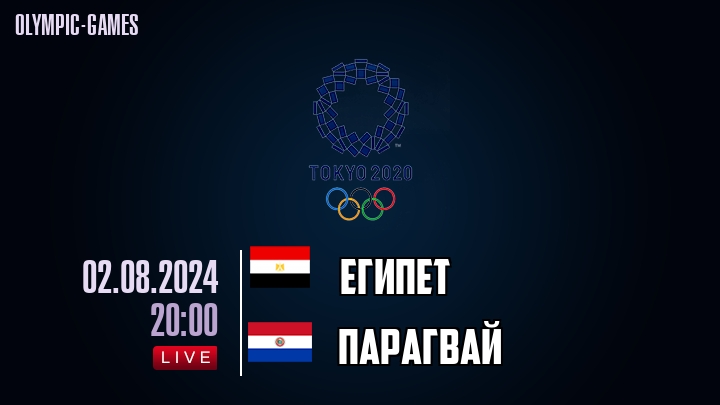 OLYMPIC-GAMES

TOKYO 2020

02.08.2024
20:00
LIVE

ЕГИПЕТ

ПАРАГВАЙ